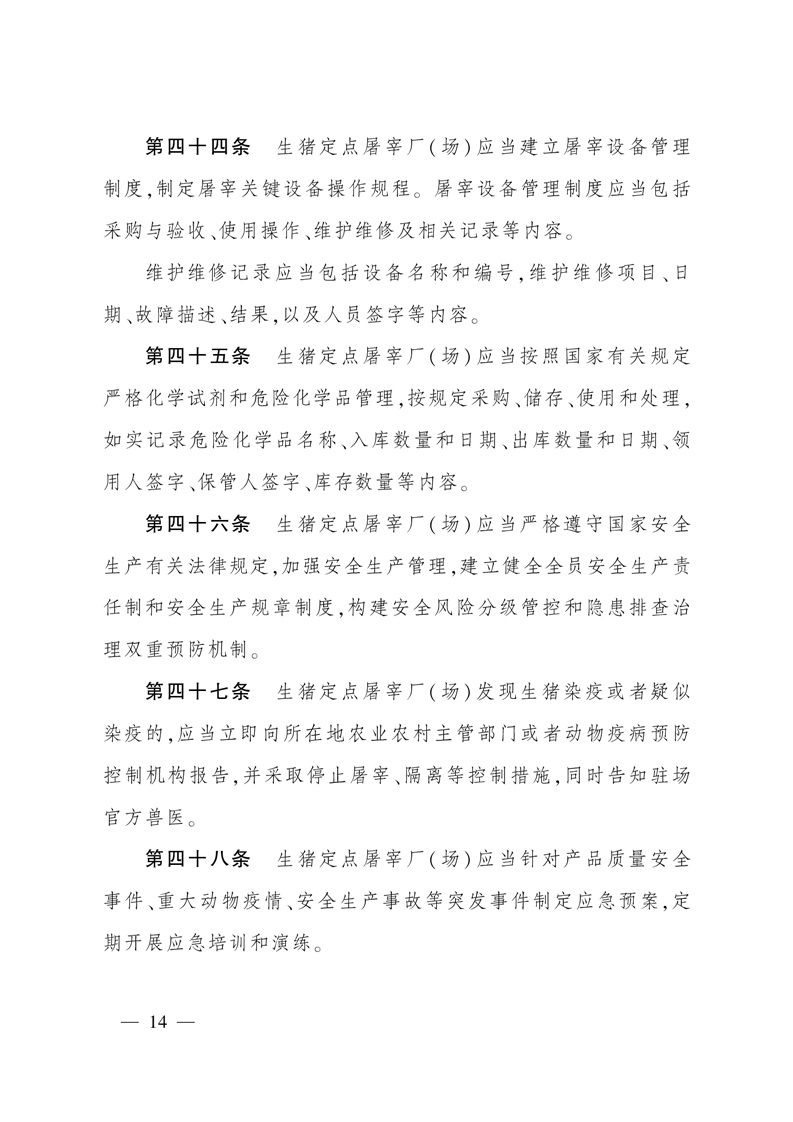 第四十四条　生猪定点屠宰厂(场)应当建立屠宰设备管理制度,制定屠宰关键设备操作规程。屠宰设备管理制度应当包括采购与验收、使用操作、维护维修及相关记录等内容。

维护维修记录应当包括设备名称和编号,维护维修项目、日期、故障描述、结果,以及人员签字等内容。

第四十五条　生猪定点屠宰厂(场)应当按照国家有关规定严格化学试剂和危险化学品管理,按规定采购、储存、使用和处理,如实记录危险化学品名称、入库数量和日期、出库数量和日期、领用人签字、保管人签字、库存数量等内容。

第四十六条　生猪定点屠宰厂(场)应当严格遵守国家安全生产有关法律规定,加强安全生产管理,建立健全全员安全生产责任制和安全生产规章制度,构建安全风险分级管控和隐患排查治理双重预防机制。

第四十七条　生猪定点屠宰厂(场)发现生猪染疫或者疑似染疫的,应当立即向所在地农业农村主管部门或者动物疫病预防控制机构报告,并采取停止屠宰、隔离等控制措施,同时告知驻场官方兽医。

第四十八条　生猪定点屠宰厂(场)应当针对产品质量安全事件、重大动物疫情、安全生产事故等突发事件制定应急预案,定期开展应急培训和演练。

— 14 —